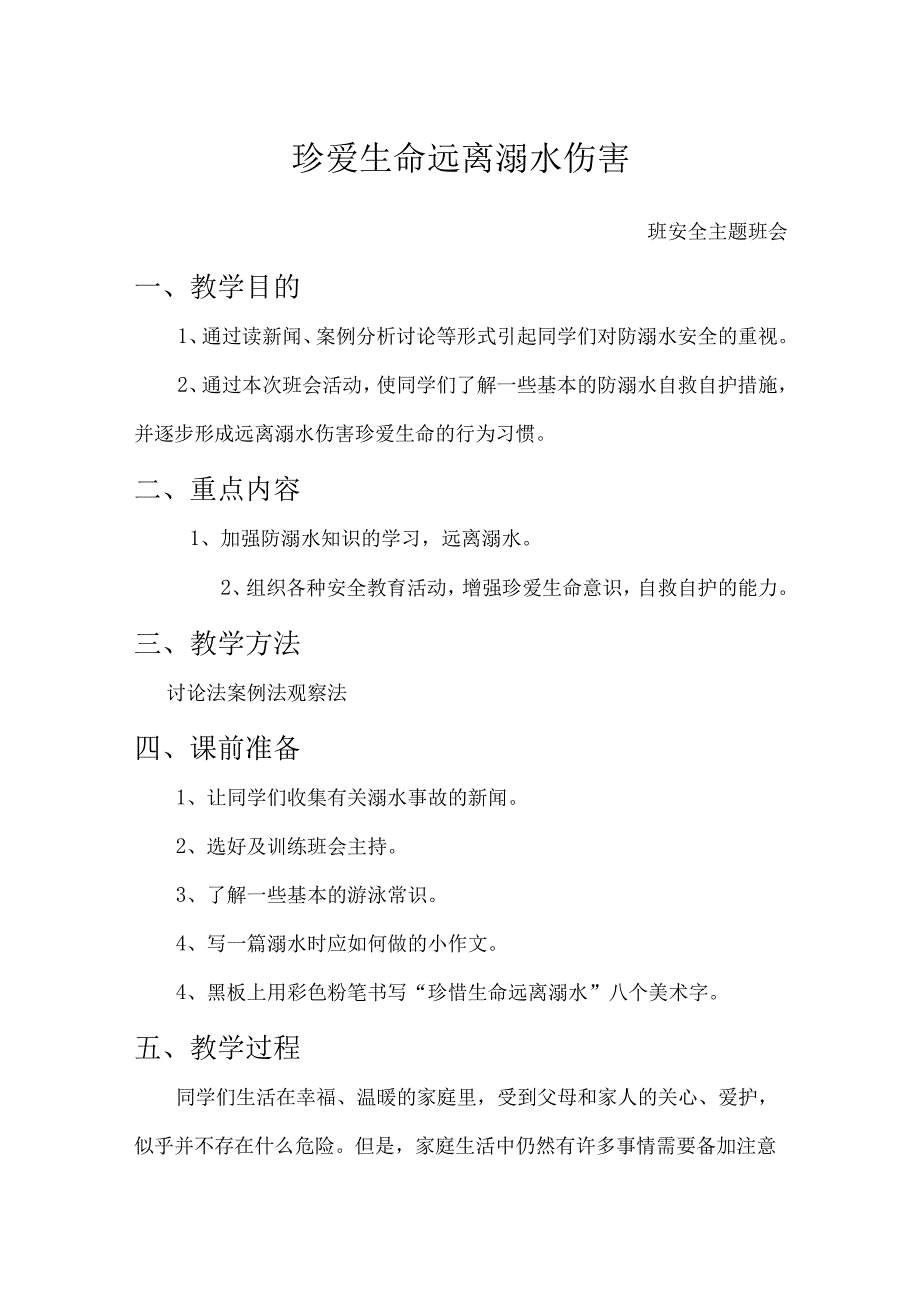 珍爱生命远离溺水伤害

班安全主题班会

一、教学目的

1、通过读新闻、案例分析讨论等形式引起同学们对防溺水安全的重视。

2、通过本次班会活动，使同学们了解一些基本的防溺水自救自护措施，并逐步形成远离溺水伤害珍爱生命的行为习惯。

二、重点内容

1、加强防溺水知识的学习，远离溺水。

2、组织各种安全教育活动，增强珍爱生命意识，自救自护的能力。

三、教学方法

讨论法案例法观察法

四、课前准备

1、让同学们收集有关溺水事故的新闻。

2、选好及训练班会主持。

3、了解一些基本的游泳常识。

4、写一篇溺水时应如何做的小作文。

4、黑板上用彩色粉笔书写“珍惜生命远离溺水”八个美术字。

五、教学过程

同学们生活在幸福、温暖的家庭里，受到父母和家人的关心、爱护，似乎并不存在什么危险。但是，家庭生活中仍然有许多事情需要备加注意